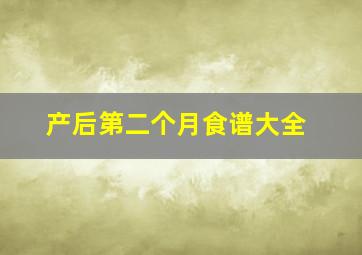 产后第二个月食谱大全